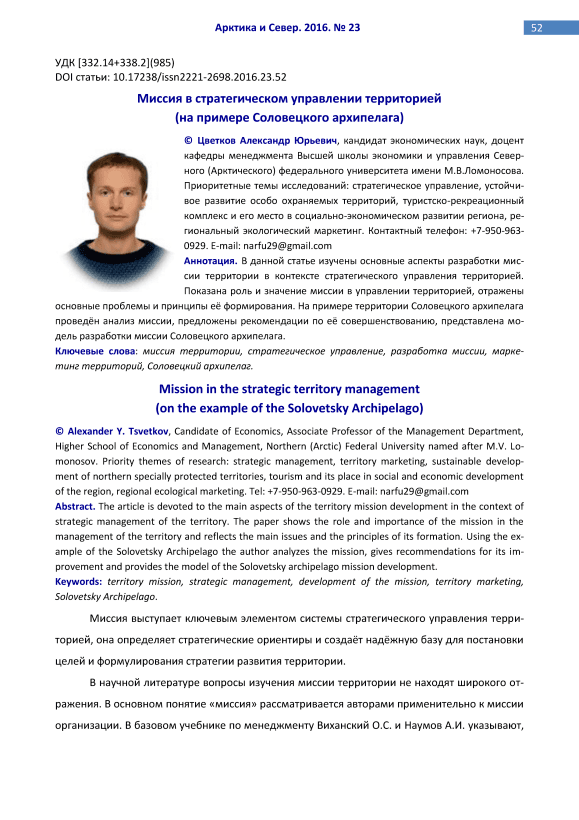 Арктика и Север. 2016. № 23

52

УДК [332.14+338.2](985)
DOI статьи: 10.17238/issn2221-2698.2016.23.52

Миссия в стратегическом управлении территорией
(на примере Соловецкого архипелага)

© Цветков Александр Юрьевич, кандидат экономических наук, доцент кафедры менеджмента Высшей школы экономики и управления Северного (Арктического) федерального университета имени М.В.Ломоносова. Приоритетные темы исследований: стратегическое управление, устойчивое развитие особо охраняемых территорий, туристско-рекреационный комплекс и его место в социально-экономическом развитии региона, региональный экологический маркетинг. Контактный телефон: +7-950-963-0929. E-mail: narfu29@gmail.com

Аннотация. В данной статье изучены основные аспекты разработки миссии территории в контексте стратегического управления территорией. Показана роль и значение миссии в управлении территорией, отражены основные проблемы и принципы её формирования. На примере территории Соловецкого архипелага проведён анализ миссии, предложены рекомендации по её совершенствованию, представлена модель разработки миссии Соловецкого архипелага.

Ключевые слова: миссия территории, стратегическое управление, разработка миссии, маркетинг территорий, Соловецкий архипелаг.

Mission in the strategic territory management
(on the example of the Solovetsky Archipelago)

© Alexander Y. Tsvetkov, Candidate of Economics, Associate Professor of the Management Department, Higher School of Economics and Management, Northern (Arctic) Federal University named after M.V. Lomonosov. Priority themes of research: strategic management, territory marketing, sustainable development of northern specially protected territories, tourism and its place in social and economic development of the region, regional ecological marketing. Tel: +7-950-963-0929. E-mail: narfu29@gmail.com

Abstract. The article is devoted to the main aspects of the territory mission development in the context of strategic management of the territory. The paper shows the role and importance of the mission in the management of the territory and reflects the main issues and the principles of its formation. Using the example of the Solovetsky Archipelago the author analyzes the mission, gives recommendations for its improvement and provides the model of the Solovetsky archipelago mission development.

Keywords: territory mission, strategic management, development of the mission, territory marketing, Solovetsky Archipelago.

Миссия выступает ключевым элементом системы стратегического управления территорией, она определяет стратегические ориентиры и создаёт надёжную базу для постановки целей и формулирования стратегии развития территории.

В научной литературе вопросы изучения миссии территории не находят широкого отражения. В основном понятие «миссия» рассматривается авторами применительно к миссии организации. В базовом учебнике по менеджменту Виханский О.С. и Наумов А.И. указывают,